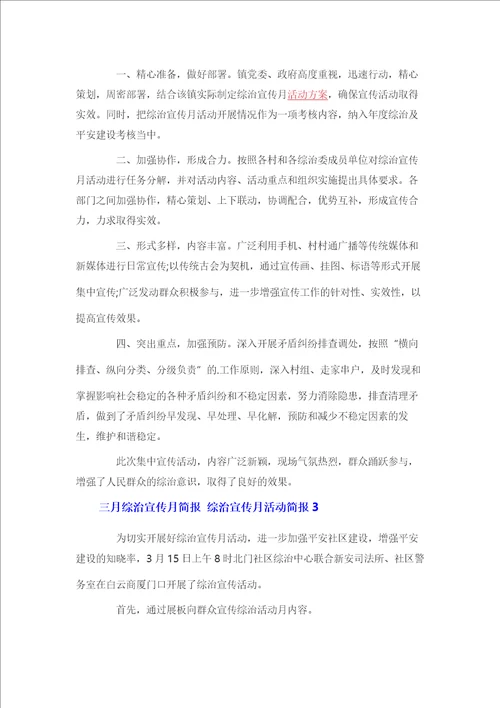 一、精心准备，做好部署。镇党委、政府高度重视，迅速行动，精心策划，周密部署，结合该镇实际制定综治宣传月活动方案，确保宣传活动取得实效。同时，把综治宣传月活动开展情况作为一项考核内容，纳入年度综治及平安建设考核当中。

二、加强协作，形成合力。按照各村和各综治委成员单位对综治宣传月活动进行任务分解，并对活动内容、活动重点和组织实施提出具体要求。各部门之间加强协作，精心策划、上下联动，协调配合，优势互补，形成宣传合力，力求取得实效。

三、形式多样，内容丰富。广泛利用手机、村村通广播等传统媒体和新媒体进行日常宣传;以传统古会为契机，通过宣传画、挂图、标语等形式开展集中宣传;广泛发动群众积极参与，进一步增强宣传工作的针对性、实效性，以提高宣传效果。

四、突出重点，加强预防。深入开展矛盾纠纷排查调处，按照“横向排查、纵向分类、分级负责”的.工作原则，深入村组、走家串户，及时发现和掌握影响社会稳定的各种矛盾纠纷和不稳定因素，努力消除隐患，排查清理矛盾，做到了矛盾纠纷早发现、早处理、早化解，预防和减少不稳定因素的发生，维护和谐稳定。

此次集中宣传活动，内容广泛新颖，现场气氛热烈，群众踊跃参与，增强了人民群众的综治意识，取得了良好的效果。

三月综治宣传月简报 综治宣传月活动简报 3

为切实开展好综治宣传月活动，进一步加强平安社区建设，增强平安建设的知晓率，3 月 15 日上午 8 时北门社区综治中心联合新安司法所、社区警务室在白云商厦门口开展了综治宣传活动。

首先，通过展板向群众宣传综治活动月内容。